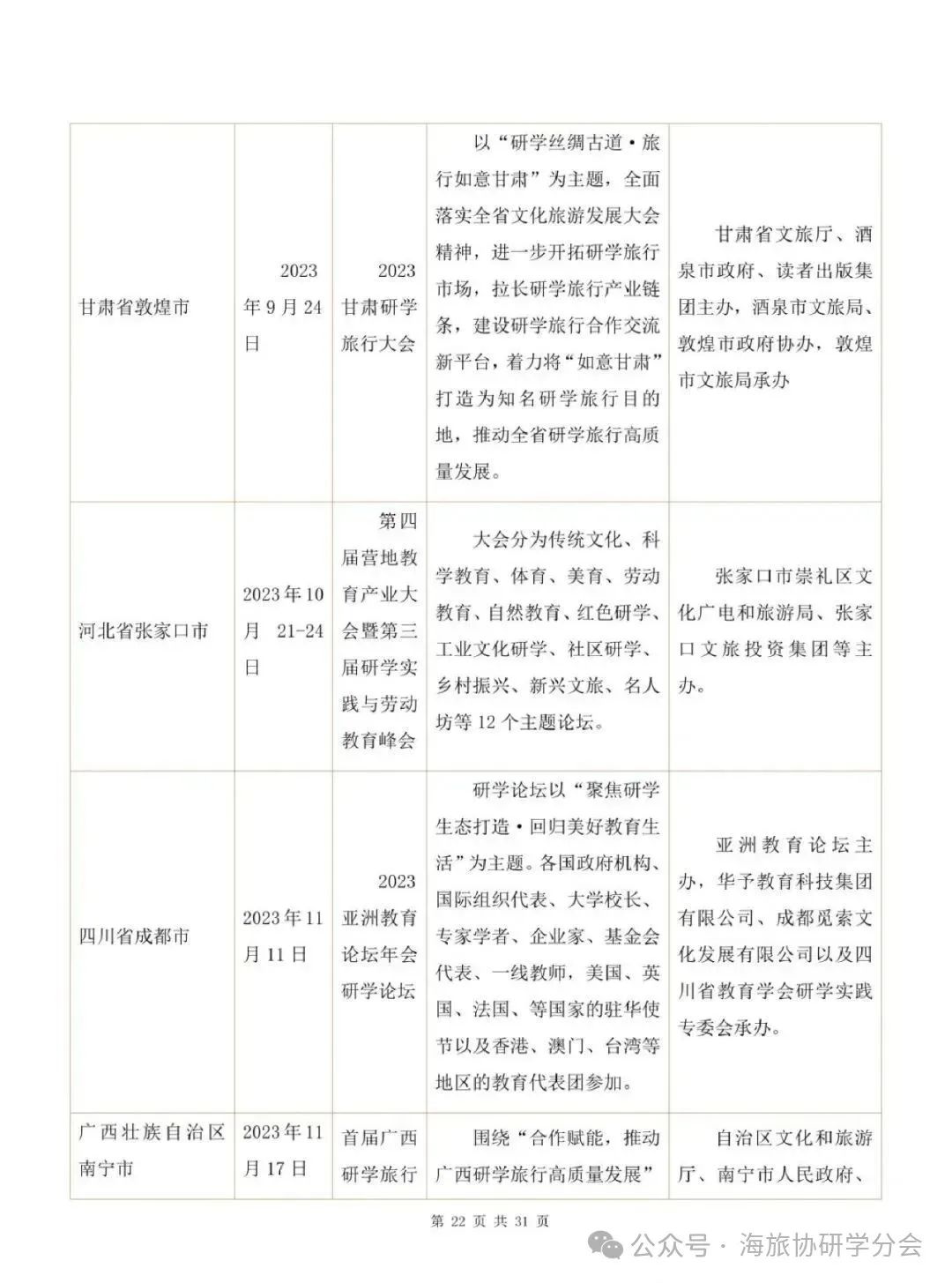 | | | | | |
|---|---|---|---|---|
| 甘肃省敦煌市 | 2023年9月24日 | 2023甘肃研学旅行大会 | 以“研学丝绸古道·旅行如意甘肃”为主题，全面落实全省文化旅游发展大会精神，进一步开拓研学旅行市场，拉长研学旅行产业链条，建设研学旅行合作交流新平台，着力将“如意甘肃”打造为知名研学旅行目的地，推动全省研学旅行高质量发展。 | 甘肃省文旅厅、酒泉市政府、读者出版集团主办，酒泉市文旅局、敦煌市政府协办，敦煌市文旅局承办 |
| 河北省张家口市 | 2023年10月 21-24日 | 第四届营地教育产业大会暨第三届研学实践与劳动教育峰会 | 大会分为传统文化、科学教育、体育、美育、劳动教育、自然教育、红色研学、工业文化研学、社区研学、乡村振兴、新兴文旅、名人坊等12个主题论坛。 | 张家口市崇礼区文化广电和旅游局、张家口文旅投资集团等主办。 |
| 四川省成都市 | 2023年11月11日 | 2023亚洲教育论坛年会研学论坛 | 研学论坛以“聚焦研学生态打造·回归美好教育生活”为主题。各国政府机构、国际组织代表、大学校长、专家学者、企业家、基金会代表、一线教师，美国、英国、法国、等国家的驻华使节以及香港、澳门、台湾等地区的教育代表团参加。 | 亚洲教育论坛主办，华予教育科技集团有限公司、成都觅索文化发展有限公司以及四川省教育学会研学实践专委会承办。 |
| 广西壮族自治区南宁市 | 2023年11月17日 | 首届广西研学旅行 | 围绕“合作赋能，推动广西研学旅行高质量发展” | 自治区文化和旅游厅、南宁市人民政府、 |

第 22 页 共 31 页

公众号 · 海旅协研学分会